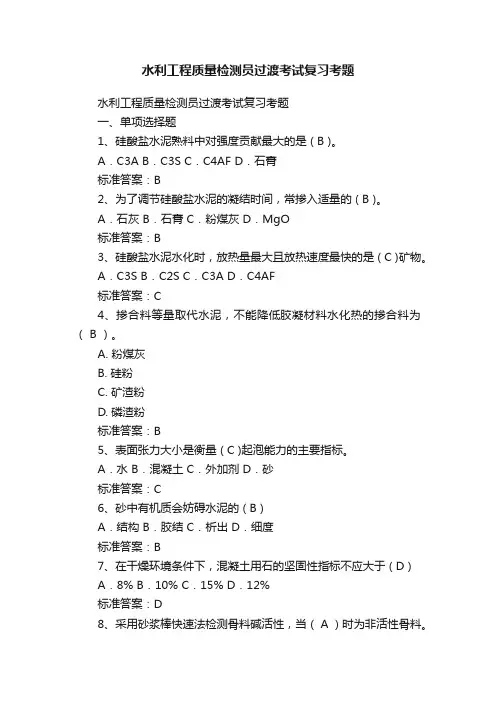 水利工程质量检测员过渡考试复习考题

水利工程质量检测员过渡考试复习考题

一、单项选择题

1、硅酸盐水泥熟料中对强度贡献最大的是（B）。

A．C3A B．C3S C．C4AF D．石膏

标准答案：B

2、为了调节硅酸盐水泥的凝结时间，常掺入适量的（B）。

A．石灰 B．石膏 C．粉煤灰 D．MgO

标准答案：B

3、硅酸盐水泥水化时，放热量最大且放热速度最快的是（C）矿物。

A．C3S B．C2S C．C3A D．C4AF

标准答案：C

4、掺合料等量取代水泥，不能降低胶凝材料水化热的掺合料为（ B ）。

A. 粉煤灰

B. 硅粉

C. 矿渣粉

D. 磷渣粉

标准答案：B

5、表面张力大小是衡量（C）起泡能力的主要指标。

A．水 B．混凝土 C．外加剂 D．砂

标准答案：C

6、砂中有机质会妨碍水泥的（B）

A．结构 B．胶结 C．析出 D．细度

标准答案：B

7、在干燥环境条件下，混凝土用石的坚固性指标不应大于（D）

A．8% B．10% C．15% D．12%

标准答案：D

8、采用砂浆棒快速法检测骨料碱活性，当（ A ）时为非活性骨料。